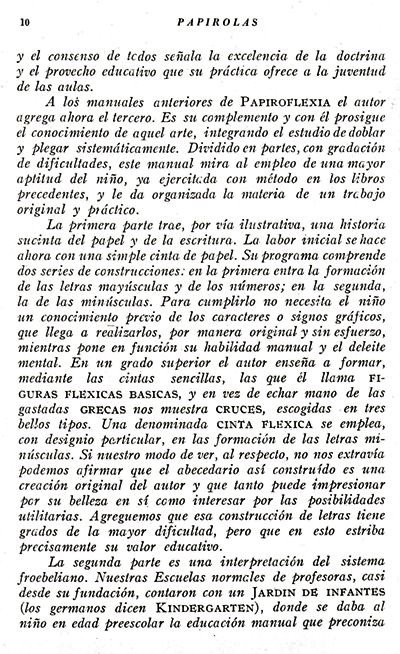 10 PAPIROLAS

y el consenso de todos señala la excelencia de la doctrina y el provecho educativo que su práctica ofrece a la juventud de las aulas.

A los manuales anteriores de PAPIROFLEXIA el autor agrega ahora el tercero. Es su complemento y con él prosigue el conocimiento de aquel arte, integrando el estudio de doblar y plegar sistemáticamente. Dividido en partes, con gradación de dificultades, este manual mira al empleo de una mayor aptitud del niño, ya ejercitada con método en los libros precedentes, y le da organizada la materia de un trabajo original y práctico.

La primera parte trae, por vía ilustrativa, una historia sucinta del papel y de la escritura. La labor inicial se hace ahora con una simple cinta de papel. Su programa comprende dos series de construcciones: en la primera entra la formación de las letras mayúsculas y de los números; en la segunda, la de las minúsculas. Para cumplirlo no necesita el niño un conocimiento previo de los caracteres o signos gráficos, que llega a realizarlos, por manera original y sin esfuerzo, mientras pone en función su habilidad manual y el deleite mental. En un grado superior el autor enseña a formar, mediante las cintas sencillas, las que él llama FIGURAS FLEXICAS BASICAS, y en vez de echar mano de las gastadas GRECAS nos muestra CRUCES, escogidas en tres bellos tipos. Una denominada CINTA FLEXICA se emplea, con designio particular, en las formación de las letras minúsculas. Si nuestro modo de ver, al respecto, no nos extravía podemos afirmar que el abecedario así construído es una creación original del autor y que tanto puede impresionar por su belleza en sí como interesar por las posibilidades utilitarias. Agreguemos que esa construcción de letras tiene grados de la mayor dificultad, pero que en esto estriba precisamente su valor educativo.

La segunda parte es una interpretación del sistema froebeliano. Nuestras Escuelas normales de profesoras, casi desde su fundación, contaron con un JARDIN DE INFANTES (los germanos dicen KINDERGARTEN), donde se daba al niño en edad preescolar la educación manual que preconiza